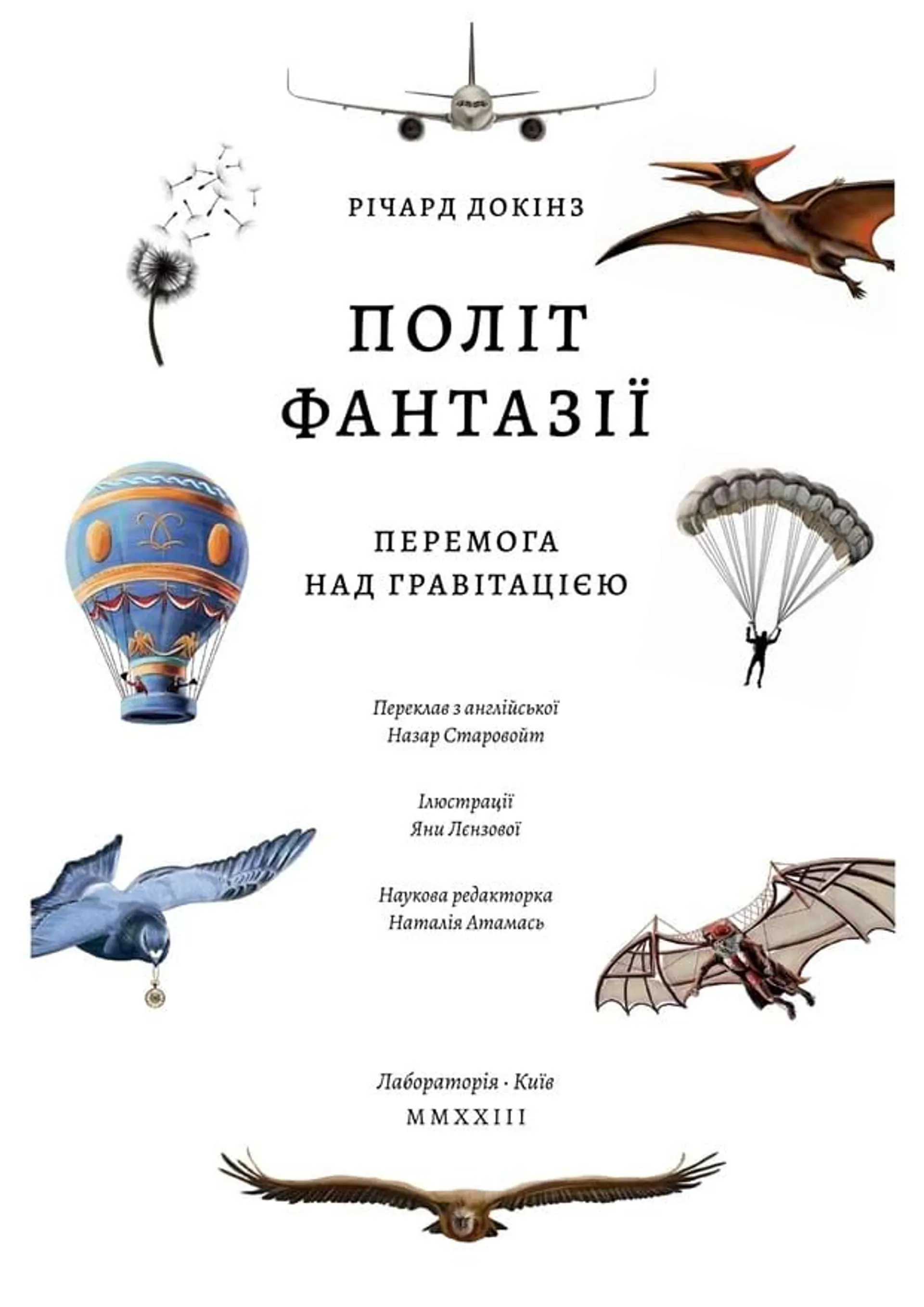 РІЧАРД ДОКІНЗ

ПОЛІТ
ФАНТАЗІЇ

ПЕРЕМОГА
НАД ГРАВІТАЦІЄЮ

Переклав з англійської
Назар Старовойт

Ілюстрації
Яни Лєнзової

Наукова редакторка
Наталія Атамась

Лабораторія · Київ
MMXXIII